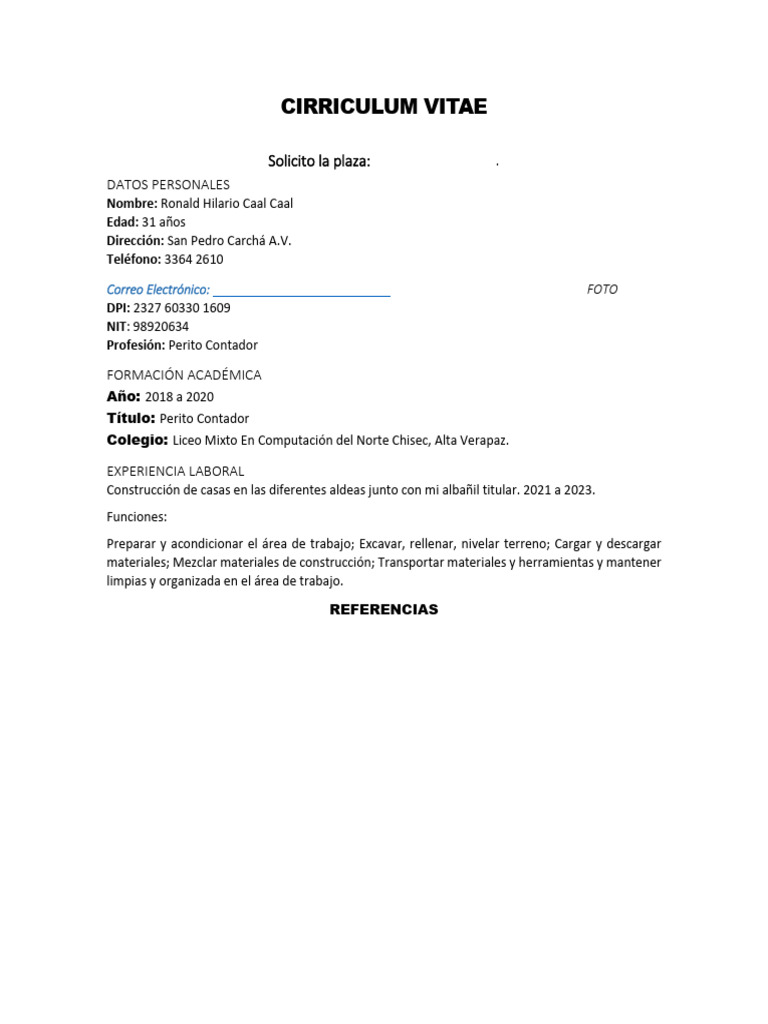 CIRRICULUM VITAE

Solicito la plaza: .

DATOS PERSONALES
Nombre: Ronald Hilario Caal Caal
Edad: 31 años
Dirección: San Pedro Carchá A.V.
Teléfono: 3364 2610

Correo Electrónico: ____ FOTO
DPI: 2327 60330 1609
NIT: 98920634
Profesión: Perito Contador

FORMACIÓN ACADÉMICA
Año: 2018 a 2020
Título: Perito Contador
Colegio: Liceo Mixto En Computación del Norte Chisec, Alta Verapaz.

EXPERIENCIA LABORAL
Construcción de casas en las diferentes aldeas junto con mi albañil titular. 2021 a 2023.

Funciones:

Preparar y acondicionar el área de trabajo; Excavar, rellenar, nivelar terreno; Cargar y descargar materiales; Mezclar materiales de construcción; Transportar materiales y herramientas y mantener limpias y organizada en el área de trabajo.

REFERENCIAS